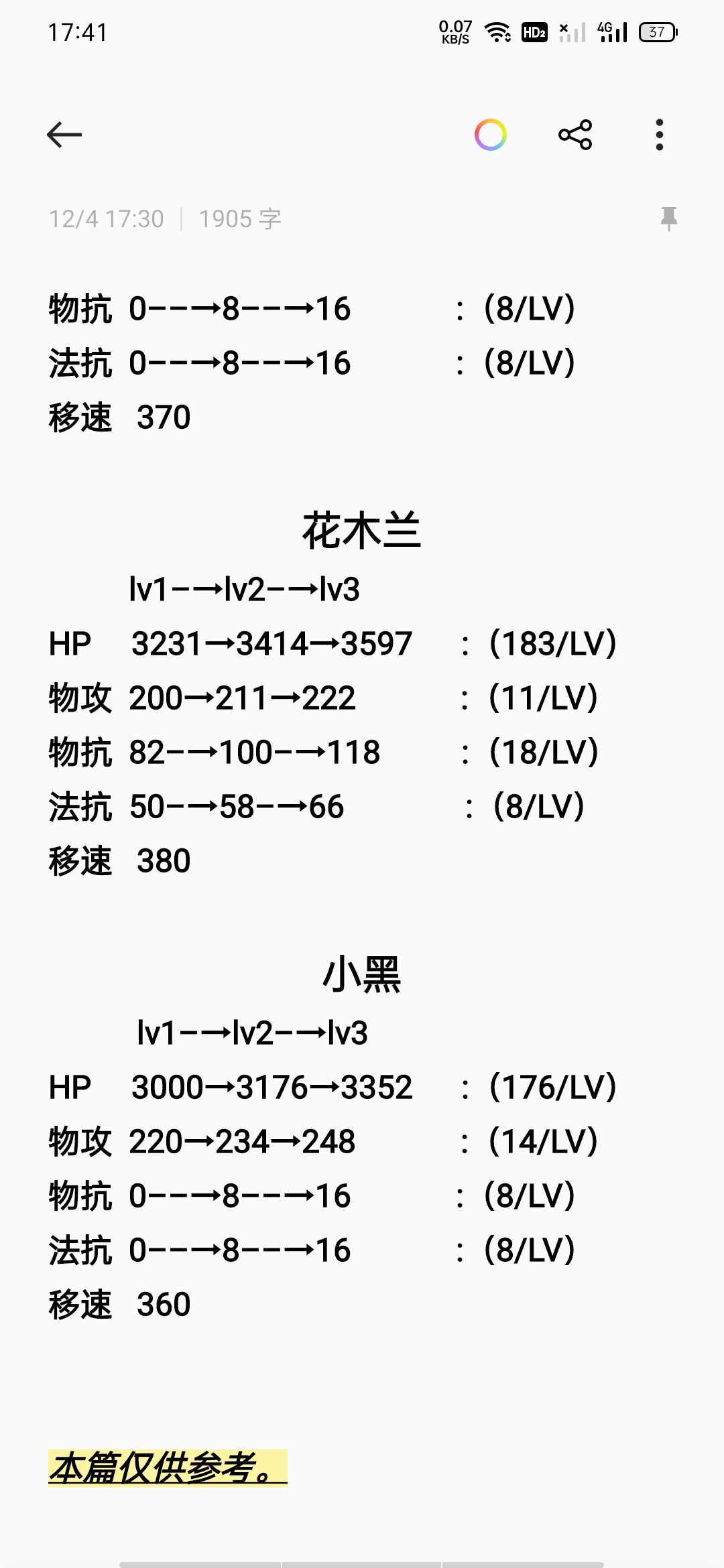 17:41 0.07 KB/S HD2 4G 37

12/4 17:30 | 1905 字

物抗 0---→8---→16 : (8/LV)
法抗 0---→8---→16 : (8/LV)
移速 370

花木兰

lv1--→lv2--→lv3
HP 3231→3414→3597 : (183/LV)
物攻 200→211→222 : (11/LV)
物抗 82--→100--→118 : (18/LV)
法抗 50--→58--→66 : (8/LV)
移速 380

小黑

lv1--→lv2--→lv3
HP 3000→3176→3352 : (176/LV)
物攻 220→234→248 : (14/LV)
物抗 0---→8---→16 : (8/LV)
法抗 0---→8---→16 : (8/LV)
移速 360

本篇仅供参考。